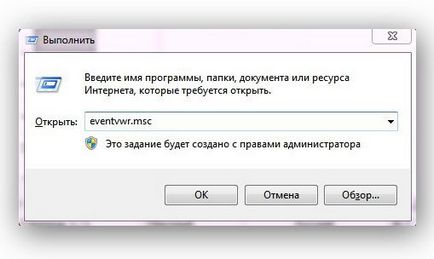 Выполнить

Введите имя программы, папки, документа или ресурса Интернета, которые требуется открыть.

Открыть: eventvwr.msc

Это задание будет создано с правами администратора

OK
Отмена
Обзор...